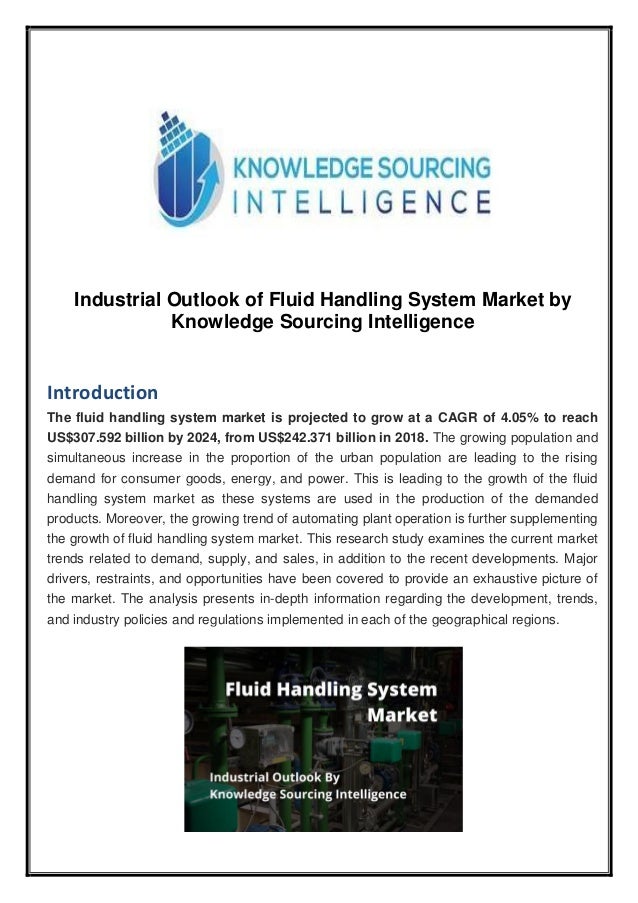 KNOWLEDGE SOURCING
INTELLIGENCE

Industrial Outlook of Fluid Handling System Market by Knowledge Sourcing Intelligence

Introduction

The fluid handling system market is projected to grow at a CAGR of 4.05% to reach US$307.592 billion by 2024, from US$242.371 billion in 2018. The growing population and simultaneous increase in the proportion of the urban population are leading to the rising demand for consumer goods, energy, and power. This is leading to the growth of the fluid handling system market as these systems are used in the production of the demanded products. Moreover, the growing trend of automating plant operation is further supplementing the growth of fluid handling system market. This research study examines the current market trends related to demand, supply, and sales, in addition to the recent developments. Major drivers, restraints, and opportunities have been covered to provide an exhaustive picture of the market. The analysis presents in-depth information regarding the development, trends, and industry policies and regulations implemented in each of the geographical regions.

Fluid Handling System Market

Industrial Outlook By Knowledge Sourcing Intelligence